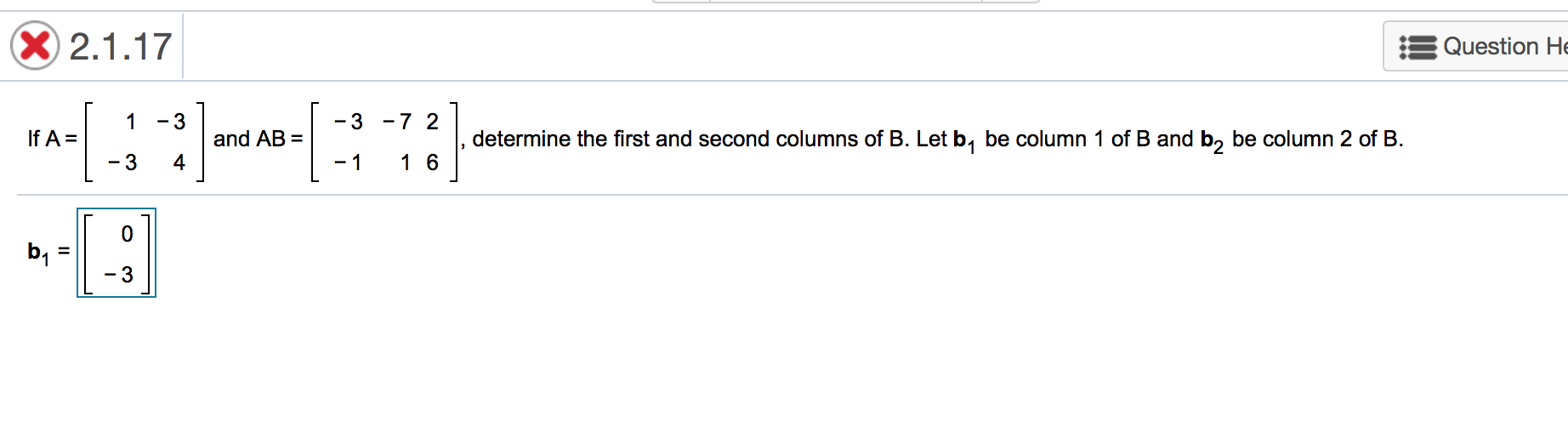 2.1.17

Question He

If $A = \begin{bmatrix} 1 & -3 \\ -3 & 4 \end{bmatrix}$ and $AB = \begin{bmatrix} -3 & -7 & 2 \\ -1 & 1 & 6 \end{bmatrix}$, determine the first and second columns of B. Let $\mathbf{b}_1$ be column 1 of B and $\mathbf{b}_2$ be column 2 of B.

$\mathbf{b}_1 = \begin{bmatrix} 0 \\ -3 \end{bmatrix}$